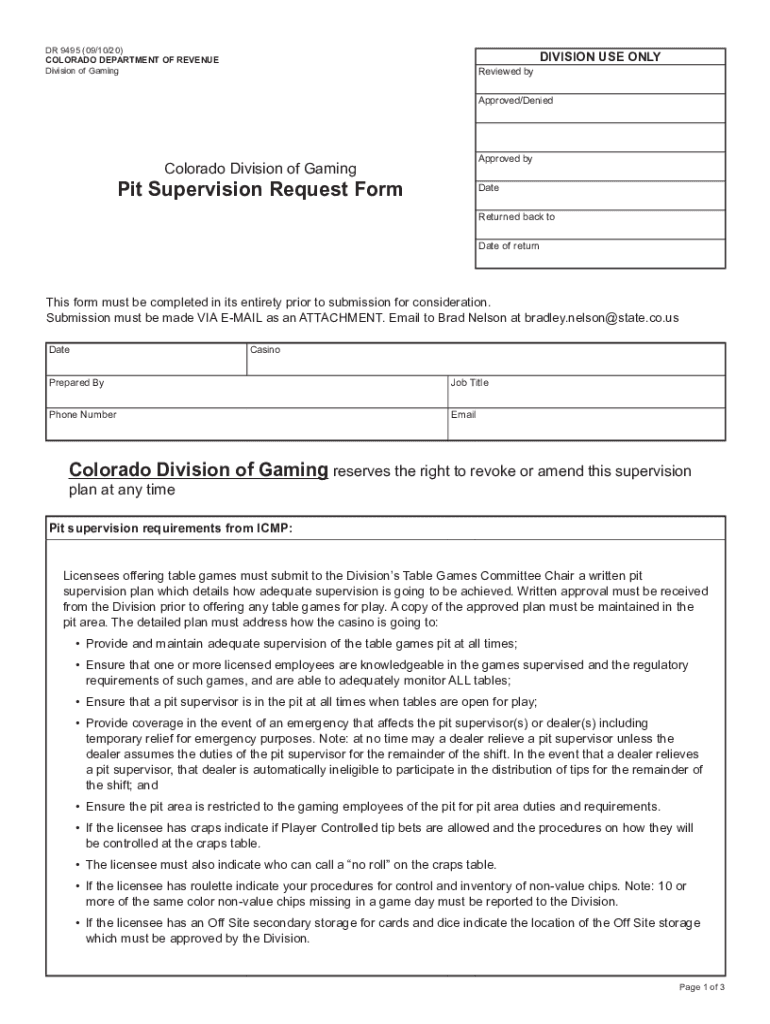 DR 9495 (09/10/20)
COLORADO DEPARTMENT OF REVENUE
Division of Gaming

DIVISION USE ONLY

Reviewed by

Approved/Denied

Approved by

Date

Returned back to

Date of return

Colorado Division of Gaming

Pit Supervision Request Form

This form must be completed in its entirety prior to submission for consideration.
Submission must be made VIA E-MAIL as an ATTACHMENT. Email to Brad Nelson at bradley.nelson@state.co.us

| Date | Casino |
|---|---|
| Prepared By | Job Title |
| Phone Number | Email |

Colorado Division of Gaming reserves the right to revoke or amend this supervision plan at any time

Pit supervision requirements from ICMP:

Licensees offering table games must submit to the Division's Table Games Committee Chair a written pit supervision plan which details how adequate supervision is going to be achieved. Written approval must be received from the Division prior to offering any table games for play. A copy of the approved plan must be maintained in the pit area. The detailed plan must address how the casino is going to:

• Provide and maintain adequate supervision of the table games pit at all times;

• Ensure that one or more licensed employees are knowledgeable in the games supervised and the regulatory requirements of such games, and are able to adequately monitor ALL tables;

• Ensure that a pit supervisor is in the pit at all times when tables are open for play;

• Provide coverage in the event of an emergency that affects the pit supervisor(s) or dealer(s) including temporary relief for emergency purposes. Note: at no time may a dealer relieve a pit supervisor unless the dealer assumes the duties of the pit supervisor for the remainder of the shift. In the event that a dealer relieves a pit supervisor, that dealer is automatically ineligible to participate in the distribution of tips for the remainder of the shift; and

• Ensure the pit area is restricted to the gaming employees of the pit for pit area duties and requirements.

• If the licensee has craps indicate if Player Controlled tip bets are allowed and the procedures on how they will be controlled at the craps table.

• The licensee must also indicate who can call a "no roll" on the craps table.

• If the licensee has roulette indicate your procedures for control and inventory of non-value chips. Note: 10 or more of the same color non-value chips missing in a game day must be reported to the Division.

• If the licensee has an Off Site secondary storage for cards and dice indicate the location of the Off Site storage which must be approved by the Division.

Page 1 of 3